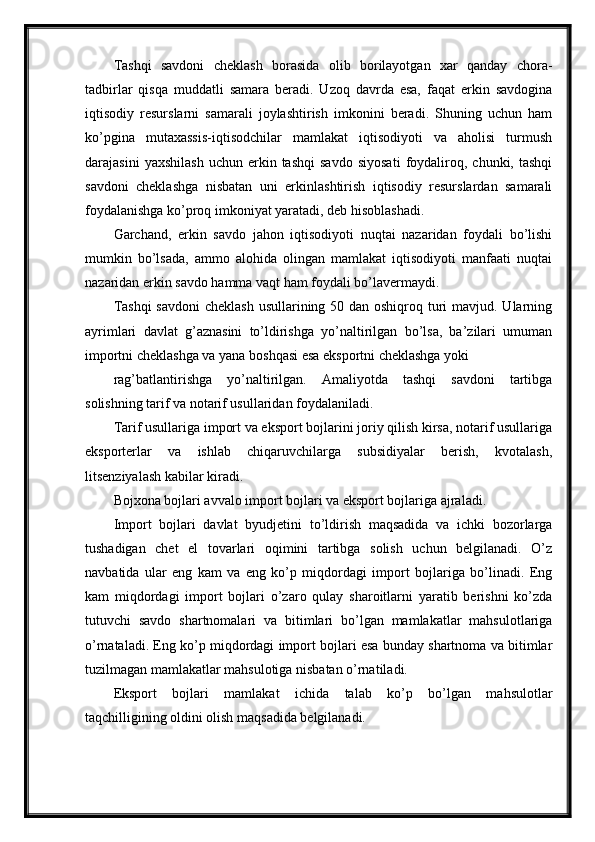 Tashqi savdoni cheklash borasida olib borilayotgan xar qanday chora-tadbirlar qisqa muddatli samara beradi. Uzoq davrda esa, faqat erkin savdogina iqtisodiy resurslarni samarali joylashtirish imkonini beradi. Shuning uchun ham ko’pgina mutaxassis-iqtisodchilar mamlakat iqtisodiyoti va aholisi turmush darajasini yaxshilash uchun erkin tashqi savdo siyosati foydaliroq, chunki, tashqi savdoni cheklashga nisbatan uni erkinlashtirish iqtisodiy resurslardan samarali foydalanishga ko’proq imkoniyat yaratadi, deb hisoblashadi.

Garchand, erkin savdo jahon iqtisodiyoti nuqtai nazaridan foydali bo’lishi mumkin bo’lsada, ammo alohida olingan mamlakat iqtisodiyoti manfaati nuqtai nazaridan erkin savdo hamma vaqt ham foydali bo’lavermaydi.

Tashqi savdoni cheklash usullarining 50 dan oshiqroq turi mavjud. Ularning ayrimlari davlat g’aznasini to’ldirishga yo’naltirilgan bo’lsa, ba’zilari umuman importni cheklashga va yana boshqasi esa eksportni cheklashga yoki

rag’batlantirishga yo’naltirilgan. Amaliyotda tashqi savdoni tartibga solishning tarif va notarif usullaridan foydalaniladi.

Tarif usullariga import va eksport bojlarini joriy qilish kirsa, notarif usullariga eksporterlar va ishlab chiqaruvchilarga subsidiyalar berish, kvotalash, litsenziyalash kabilar kiradi.

Bojxona bojlari avvalo import bojlari va eksport bojlariga ajraladi.

Import bojlari davlat byudjetini to’ldirish maqsadida va ichki bozorlarga tushadigan chet el tovarlari oqimini tartibga solish uchun belgilanadi. O’z navbatida ular eng kam va eng ko’p miqdordagi import bojlariga bo’linadi. Eng kam miqdordagi import bojlari o’zaro qulay sharoitlarni yaratib berishni ko’zda tutuvchi savdo shartnomalari va bitimlari bo’lgan mamlakatlar mahsulotlariga o’rnataladi. Eng ko’p miqdordagi import bojlari esa bunday shartnoma va bitimlar tuzilmagan mamlakatlar mahsulotiga nisbatan o’rnatiladi.

Eksport bojlari mamlakat ichida talab ko’p bo’lgan mahsulotlar taqchilligining oldini olish maqsadida belgilanadi.